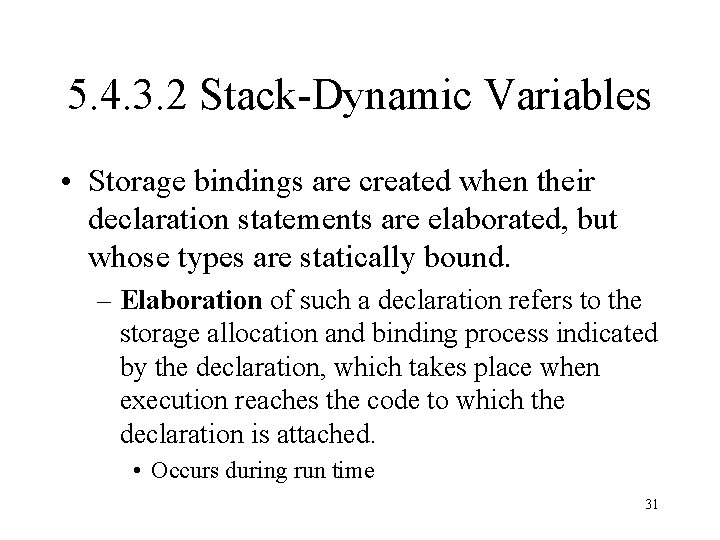 5.4.3.2 Stack-Dynamic Variables

• Storage bindings are created when their declaration statements are elaborated, but whose types are statically bound.

– Elaboration of such a declaration refers to the storage allocation and binding process indicated by the declaration, which takes place when execution reaches the code to which the declaration is attached.

• Occurs during run time

31